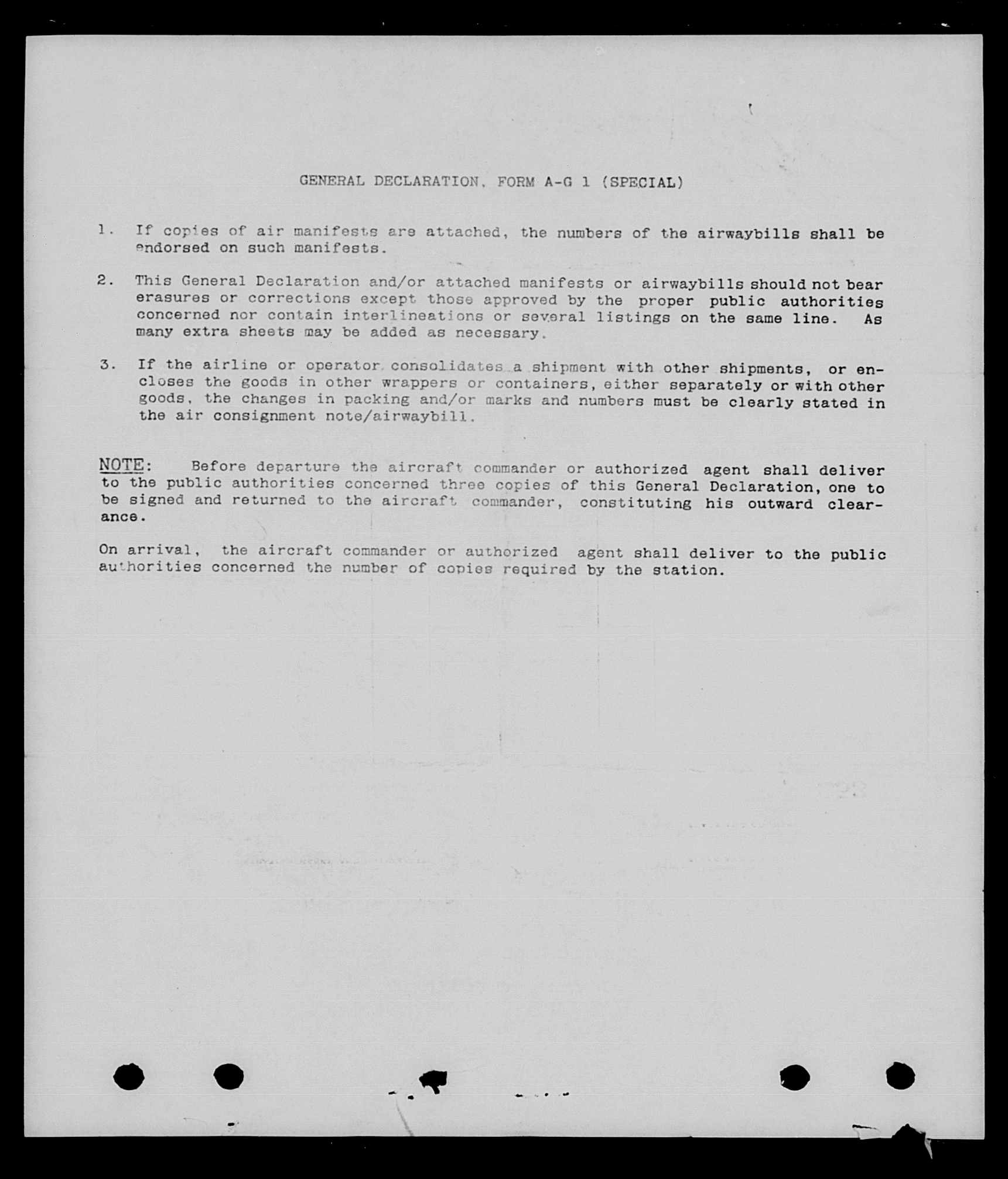 GENERAL DECLARATION, FORM A-G 1 (SPECIAL)

1. If copies of air manifests are attached, the numbers of the airwaybills shall be endorsed on such manifests.

2. This General Declaration and/or attached manifests or airwaybills should not bear erasures or corrections except those approved by the proper public authorities concerned nor contain interlineations or several listings on the same line. As many extra sheets may be added as necessary.

3. If the airline or operator consolidates a shipment with other shipments, or encloses the goods in other wrappers or containers, either separately or with other goods, the changes in packing and/or marks and numbers must be clearly stated in the air consignment note/airwaybill.

NOTE: Before departure the aircraft commander or authorized agent shall deliver to the public authorities concerned three copies of this General Declaration, one to be signed and returned to the aircraft commander, constituting his outward clearance.

On arrival, the aircraft commander or authorized agent shall deliver to the public authorities concerned the number of copies required by the station.